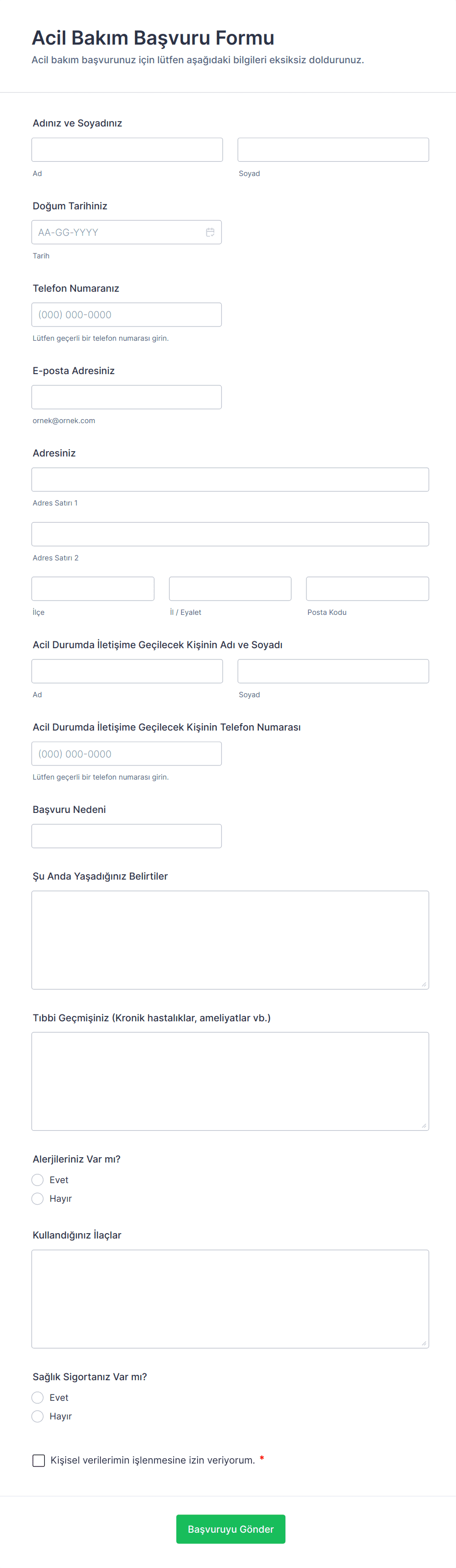 Acil Bakım Başvuru Formu
Acil bakım başvurunuz için lütfen aşağıdaki bilgileri eksiksiz doldurunuz.

Adınız ve Soyadınız

Ad

Soyad

Doğum Tarihiniz

AA-GG-YYYY

Tarih

Telefon Numaranız

(000) 000-0000

Lütfen geçerli bir telefon numarası girin.

E-posta Adresiniz

ornek@ornek.com

Adresiniz

Adres Satırı 1

Adres Satırı 2

İlçe

İl / Eyalet

Posta Kodu

Acil Durumda İletişime Geçilecek Kişinin Adı ve Soyadı

Ad

Soyad

Acil Durumda İletişime Geçilecek Kişinin Telefon Numarası

(000) 000-0000

Lütfen geçerli bir telefon numarası girin.

Başvuru Nedeni

Şu Anda Yaşadığınız Belirtiler

Tıbbi Geçmişiniz (Kronik hastalıklar, ameliyatlar vb.)

Alerjileriniz Var mı?

Evet

Hayır

Kullandığınız İlaçlar

Sağlık Sigortanız Var mı?

Evet

Hayır

Kişisel verilerimin işlenmesine izin veriyorum. *

Başvuruyu Gönder